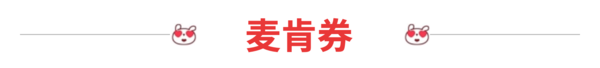 麦肯券